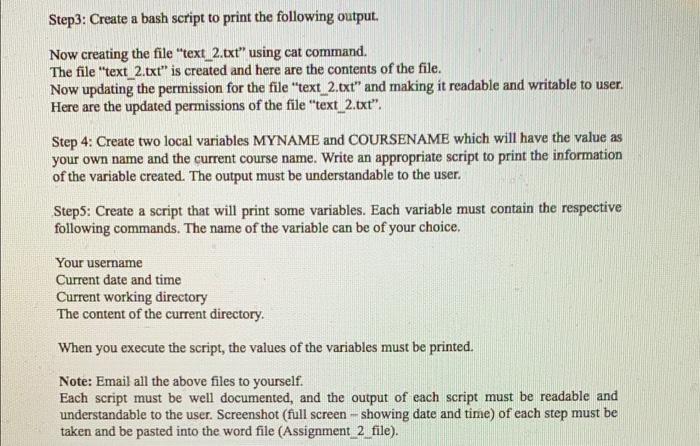 Step3: Create a bash script to print the following output.

Now creating the file "text_2.txt" using cat command.
The file "text_2.txt" is created and here are the contents of the file.
Now updating the permission for the file "text_2.txt" and making it readable and writable to user.
Here are the updated permissions of the file "text_2.txt".

Step 4: Create two local variables MYNAME and COURSENAME which will have the value as your own name and the current course name. Write an appropriate script to print the information of the variable created. The output must be understandable to the user.

Step5: Create a script that will print some variables. Each variable must contain the respective following commands. The name of the variable can be of your choice.

Your username
Current date and time
Current working directory
The content of the current directory.

When you execute the script, the values of the variables must be printed.

Note: Email all the above files to yourself.
Each script must be well documented, and the output of each script must be readable and understandable to the user. Screenshot (full screen – showing date and time) of each step must be taken and be pasted into the word file (Assignment_2_file).